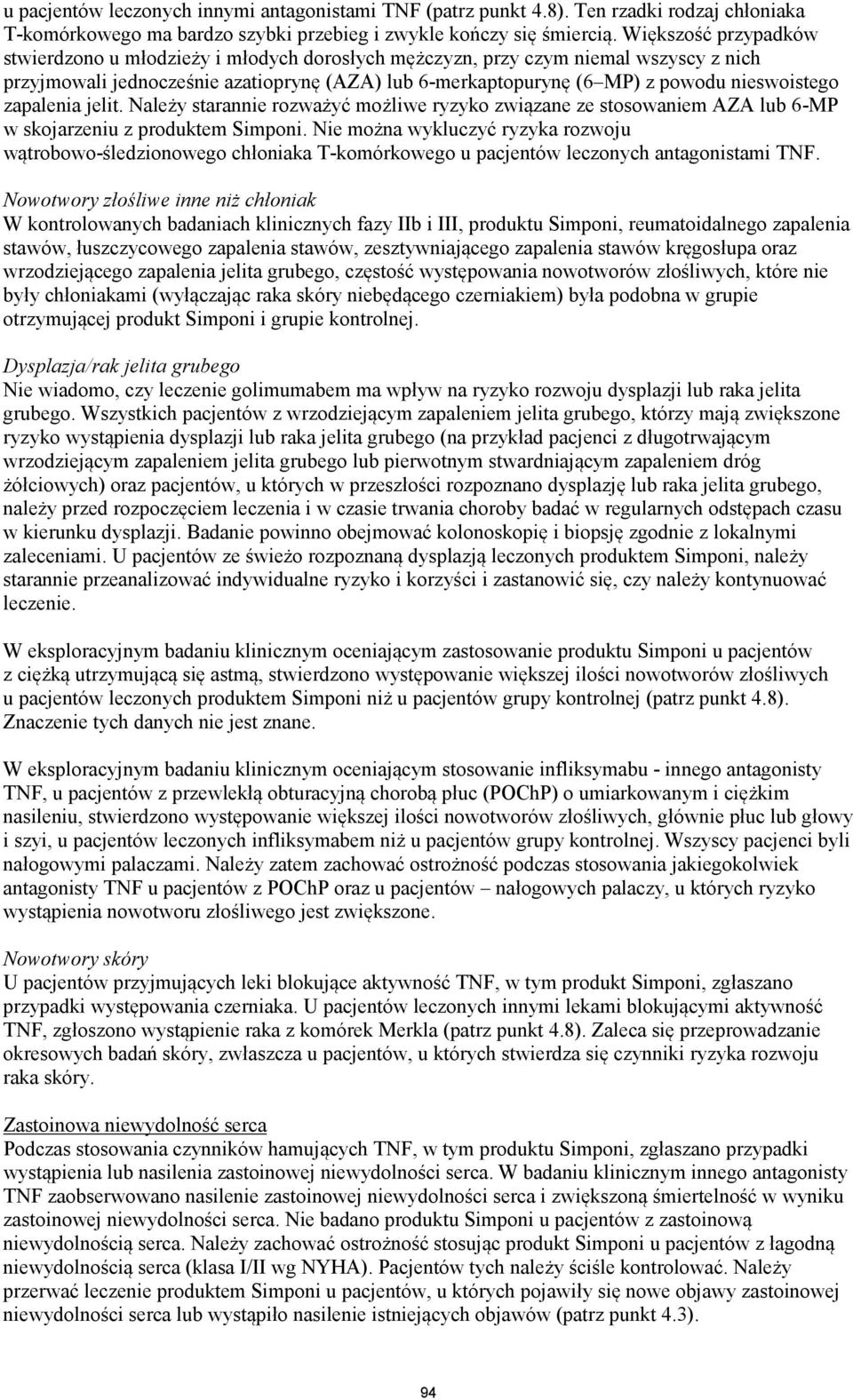 u pacjentów leczonych innymi antagonistami TNF (patrz punkt 4.8). Ten rzadki rodzaj chłoniaka T-komórkowego ma bardzo szybki przebieg i zwykle kończy się śmiercią. Większość przypadków stwierdzono u młodzieży i młodych dorosłych mężczyzn, przy czym niemal wszyscy z nich przyjmowali jednocześnie azatioprynę (AZA) lub 6-merkaptopurynę (6–MP) z powodu nieswoistego zapalenia jelit. Należy starannie rozważyć możliwe ryzyko związane ze stosowaniem AZA lub 6-MP w skojarzeniu z produktem Simponi. Nie można wykluczyć ryzyka rozwoju wątrobowo-śledzionowego chłoniaka T-komórkowego u pacjentów leczonych antagonistami TNF.

Nowotwory złośliwe inne niż chłoniak
W kontrolowanych badaniach klinicznych fazy IIb i III, produktu Simponi, reumatoidalnego zapalenia stawów, łuszczycowego zapalenia stawów, zesztywniającego zapalenia stawów kręgosłupa oraz wrzodziejącego zapalenia jelita grubego, częstość występowania nowotworów złośliwych, które nie były chłoniakami (wyłączając raka skóry niebędącego czerniakiem) była podobna w grupie otrzymującej produkt Simponi i grupie kontrolnej.

Dysplazja/rak jelita grubego
Nie wiadomo, czy leczenie golimumabem ma wpływ na ryzyko rozwoju dysplazji lub raka jelita grubego. Wszystkich pacjentów z wrzodziejącym zapaleniem jelita grubego, którzy mają zwiększone ryzyko wystąpienia dysplazji lub raka jelita grubego (na przykład pacjenci z długotrwającym wrzodziejącym zapaleniem jelita grubego lub pierwotnym stwardniającym zapaleniem dróg żółciowych) oraz pacjentów, u których w przeszłości rozpoznano dysplazję lub raka jelita grubego, należy przed rozpoczęciem leczenia i w czasie trwania choroby badać w regularnych odstępach czasu w kierunku dysplazji. Badanie powinno obejmować kolonoskopię i biopsję zgodnie z lokalnymi zaleceniami. U pacjentów ze świeżo rozpoznaną dysplazją leczonych produktem Simponi, należy starannie przeanalizować indywidualne ryzyko i korzyści i zastanowić się, czy należy kontynuować leczenie.

W eksploracyjnym badaniu klinicznym oceniającym zastosowanie produktu Simponi u pacjentów z ciężką utrzymującą się astmą, stwierdzono występowanie większej ilości nowotworów złośliwych u pacjentów leczonych produktem Simponi niż u pacjentów grupy kontrolnej (patrz punkt 4.8). Znaczenie tych danych nie jest znane.

W eksploracyjnym badaniu klinicznym oceniającym stosowanie infliksymabu - innego antagonisty TNF, u pacjentów z przewlekłą obturacyjną chorobą płuc (POChP) o umiarkowanym i ciężkim nasileniu, stwierdzono występowanie większej ilości nowotworów złośliwych, głównie płuc lub głowy i szyi, u pacjentów leczonych infliksymabem niż u pacjentów grupy kontrolnej. Wszyscy pacjenci byli nałogowymi palaczami. Należy zatem zachować ostrożność podczas stosowania jakiegokolwiek antagonisty TNF u pacjentów z POChP oraz u pacjentów – nałogowych palaczy, u których ryzyko wystąpienia nowotworu złośliwego jest zwiększone.

Nowotwory skóry
U pacjentów przyjmujących leki blokujące aktywność TNF, w tym produkt Simponi, zgłaszano przypadki występowania czerniaka. U pacjentów leczonych innymi lekami blokującymi aktywność TNF, zgłoszono wystąpienie raka z komórek Merkla (patrz punkt 4.8). Zaleca się przeprowadzanie okresowych badań skóry, zwłaszcza u pacjentów, u których stwierdza się czynniki ryzyka rozwoju raka skóry.

Zastoinowa niewydolność serca
Podczas stosowania czynników hamujących TNF, w tym produktu Simponi, zgłaszano przypadki wystąpienia lub nasilenia zastoinowej niewydolności serca. W badaniu klinicznym innego antagonisty TNF zaobserwowano nasilenie zastoinowej niewydolności serca i zwiększoną śmiertelność w wyniku zastoinowej niewydolności serca. Nie badano produktu Simponi u pacjentów z zastoinową niewydolnością serca. Należy zachować ostrożność stosując produkt Simponi u pacjentów z łagodną niewydolnością serca (klasa I/II wg NYHA). Pacjentów tych należy ściśle kontrolować. Należy przerwać leczenie produktem Simponi u pacjentów, u których pojawiły się nowe objawy zastoinowej niewydolności serca lub wystąpiło nasilenie istniejących objawów (patrz punkt 4.3).

94